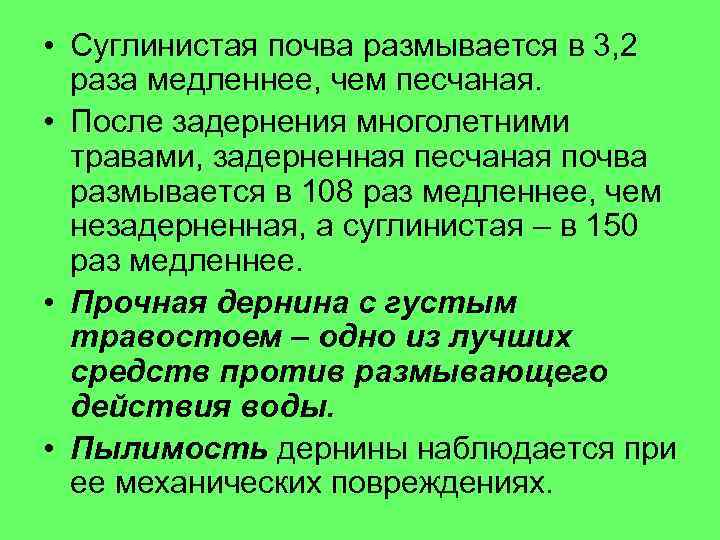 • Суглинистая почва размывается в 3,2 раза медленнее, чем песчаная.

• После задернения многолетними травами, задерненная песчаная почва размывается в 108 раз медленнее, чем незадерненная, а суглинистая – в 150 раз медленнее.

• Прочная дернина с густым травостоем – одно из лучших средств против размывающего действия воды.

• Пылимость дернины наблюдается при ее механических повреждениях.